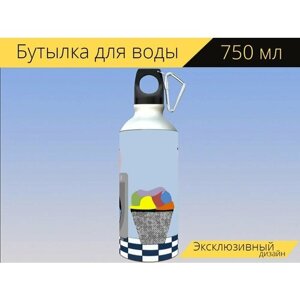 Бутылка для воды
750 мл
Эксклюзивный
дизайн